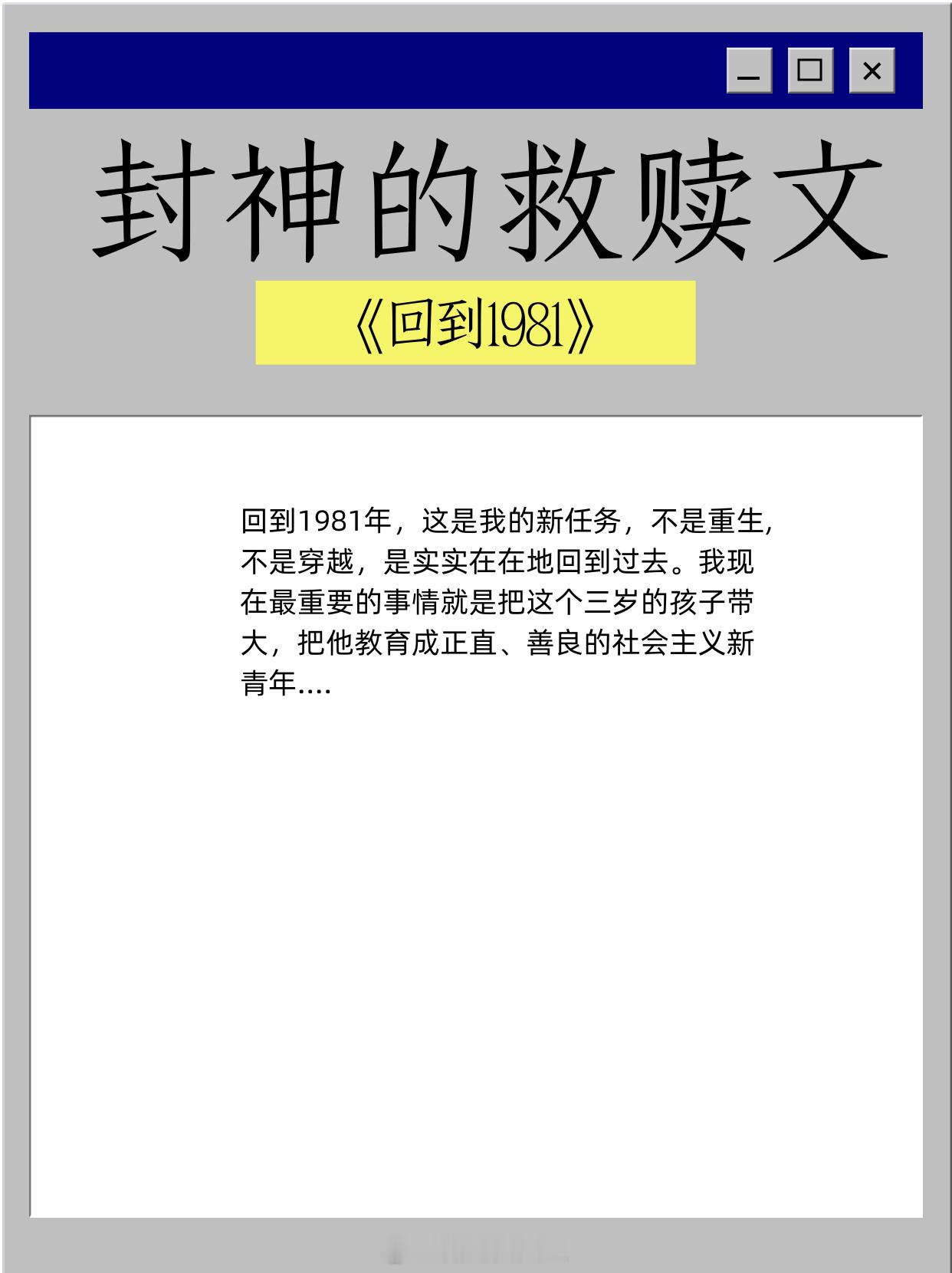 封神的救赎文

《回到1981》

回到1981年，这是我的新任务，不是重生，不是穿越，是实实在在地回到过去。我现在最重要的事情就是把这个三岁的孩子带大，把他教育成正直、善良的社会主义新青年....